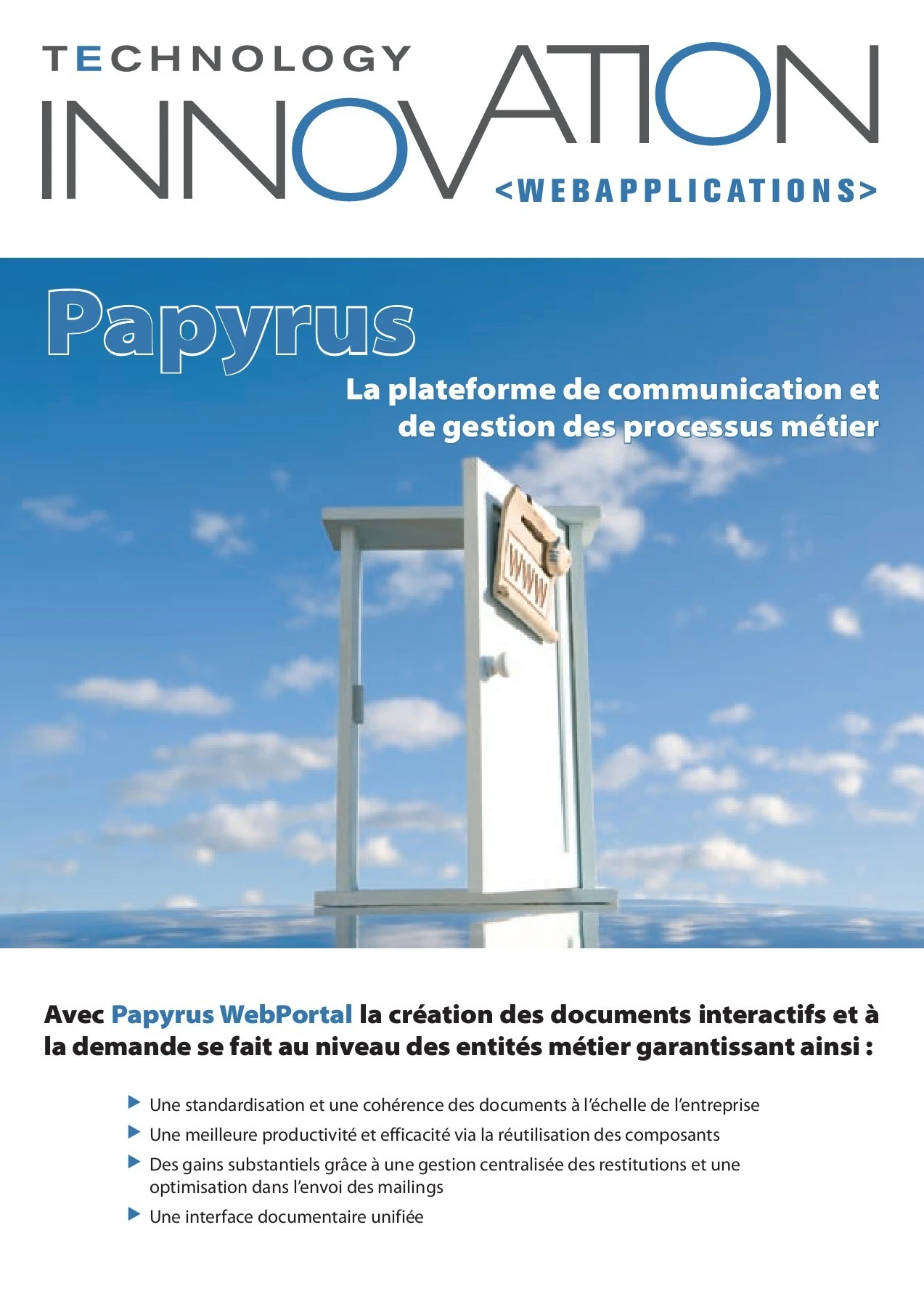 TECHNOLOGY
INNOVATION
<WEBAPPLICATIONS>

Papyrus

La plateforme de communication et de gestion des processus métier

WWW

Avec Papyrus WebPortal la création des documents interactifs et à la demande se fait au niveau des entités métier garantissant ainsi :

▶ Une standardisation et une cohérence des documents à l'échelle de l'entreprise
▶ Une meilleure productivité et efficacité via la réutilisation des composants
▶ Des gains substantiels grâce à une gestion centralisée des restitutions et une optimisation dans l'envoi des mailings
▶ Une interface documentaire unifiée